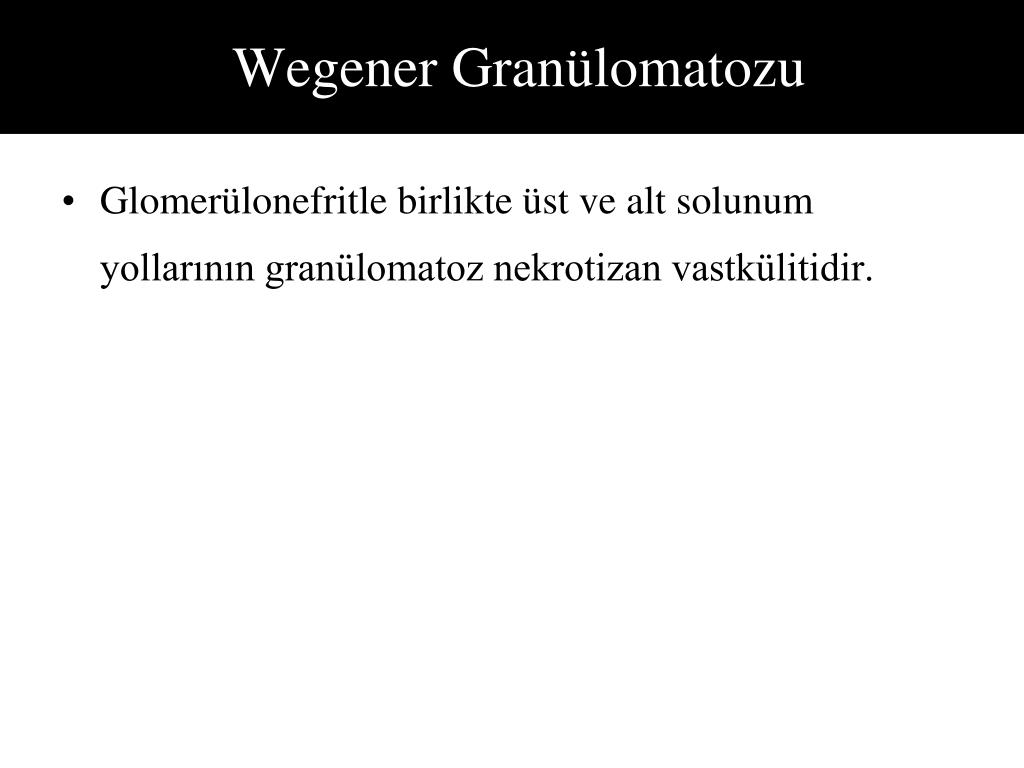 Wegener Granülomatozu

• Glomerülonefritle birlikte üst ve alt solunum yollarının granülomatoz nekrotizan vastkülitidir.